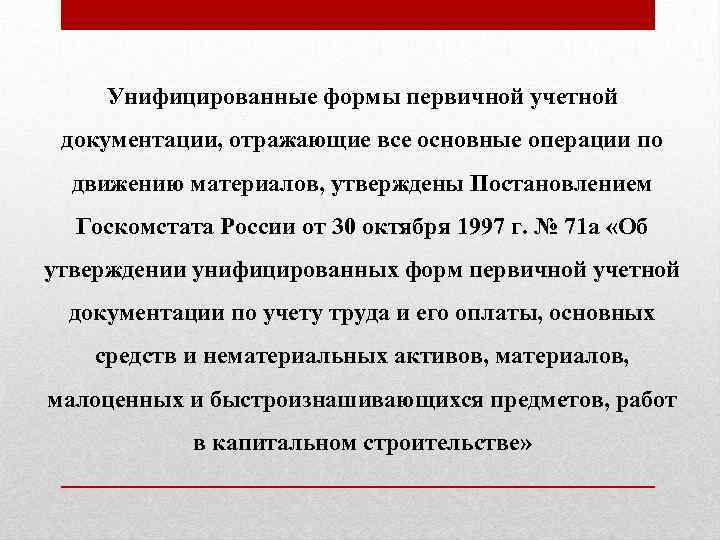 Унифицированные формы первичной учетной документации, отражающие все основные операции по движению материалов, утверждены Постановлением Госкомстата России от 30 октября 1997 г. № 71а «Об утверждении унифицированных форм первичной учетной документации по учету труда и его оплаты, основных средств и нематериальных активов, материалов, малоценных и быстроизнашивающихся предметов, работ в капитальном строительстве»